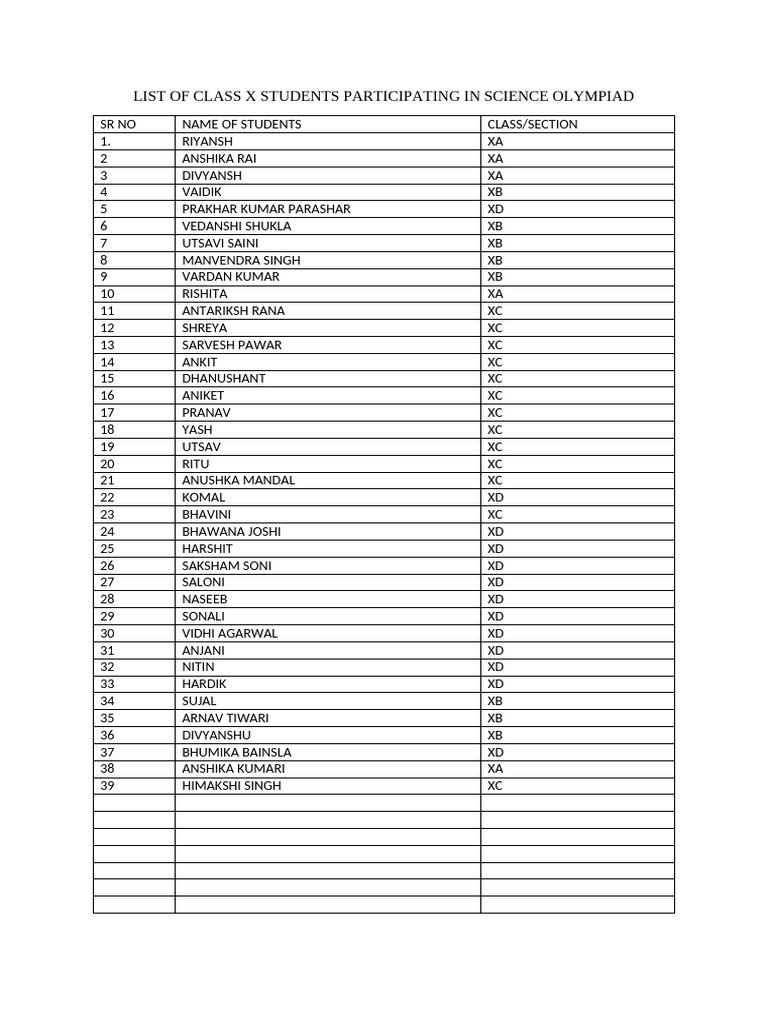 LIST OF CLASS X STUDENTS PARTICIPATING IN SCIENCE OLYMPIAD

| SR NO | NAME OF STUDENTS | CLASS/SECTION |
|---|---|---|
| 1. | RIYANSH | XA |
| 2 | ANSHIKA RAI | XA |
| 3 | DIVYANSH | XA |
| 4 | VAIDIK | XB |
| 5 | PRAKHAR KUMAR PARASHAR | XD |
| 6 | VEDANSHI SHUKLA | XB |
| 7 | UTSAVI SAINI | XB |
| 8 | MANVENDRA SINGH | XB |
| 9 | VARDAN KUMAR | XB |
| 10 | RISHITA | XA |
| 11 | ANTARIKSH RANA | XC |
| 12 | SHREYA | XC |
| 13 | SARVESH PAWAR | XC |
| 14 | ANKIT | XC |
| 15 | DHANUSHANT | XC |
| 16 | ANIKET | XC |
| 17 | PRANAV | XC |
| 18 | YASH | XC |
| 19 | UTSAV | XC |
| 20 | RITU | XC |
| 21 | ANUSHKA MANDAL | XC |
| 22 | KOMAL | XD |
| 23 | BHAVINI | XC |
| 24 | BHAWANA JOSHI | XD |
| 25 | HARSHIT | XD |
| 26 | SAKSHAM SONI | XD |
| 27 | SALONI | XD |
| 28 | NASEEB | XD |
| 29 | SONALI | XD |
| 30 | VIDHI AGARWAL | XD |
| 31 | ANJANI | XD |
| 32 | NITIN | XD |
| 33 | HARDIK | XD |
| 34 | SUJAL | XB |
| 35 | ARNAV TIWARI | XB |
| 36 | DIVYANSHU | XB |
| 37 | BHUMIKA BAINSLA | XD |
| 38 | ANSHIKA KUMARI | XA |
| 39 | HIMAKSHI SINGH | XC |
| | | |
| | | |
| | | |
| | | |
| | | |
| | | |
| | | |